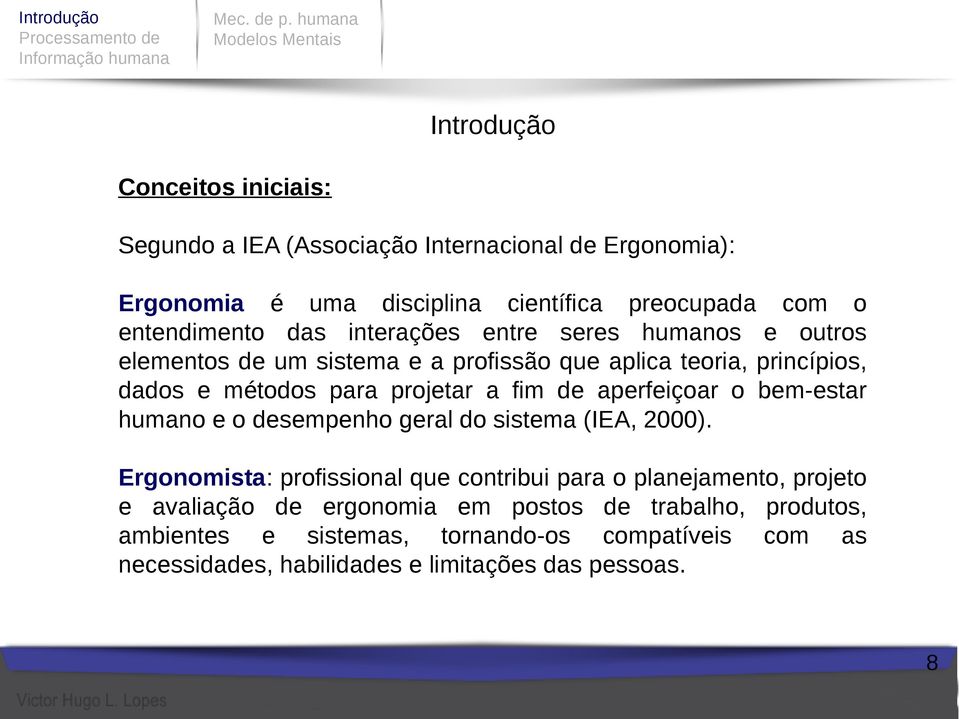 Introdução
Processamento de Informação humana

Mec. de p. humana
Modelos Mentais

Introdução

Conceitos iniciais:

Segundo a IEA (Associação Internacional de Ergonomia):

Ergonomia é uma disciplina científica preocupada com o entendimento das interações entre seres humanos e outros elementos de um sistema e a profissão que aplica teoria, princípios, dados e métodos para projetar a fim de aperfeiçoar o bem-estar humano e o desempenho geral do sistema (IEA, 2000).

Ergonomista: profissional que contribui para o planejamento, projeto e avaliação de ergonomia em postos de trabalho, produtos, ambientes e sistemas, tornando-os compatíveis com as necessidades, habilidades e limitações das pessoas.

8

Victor Hugo L. Lopes